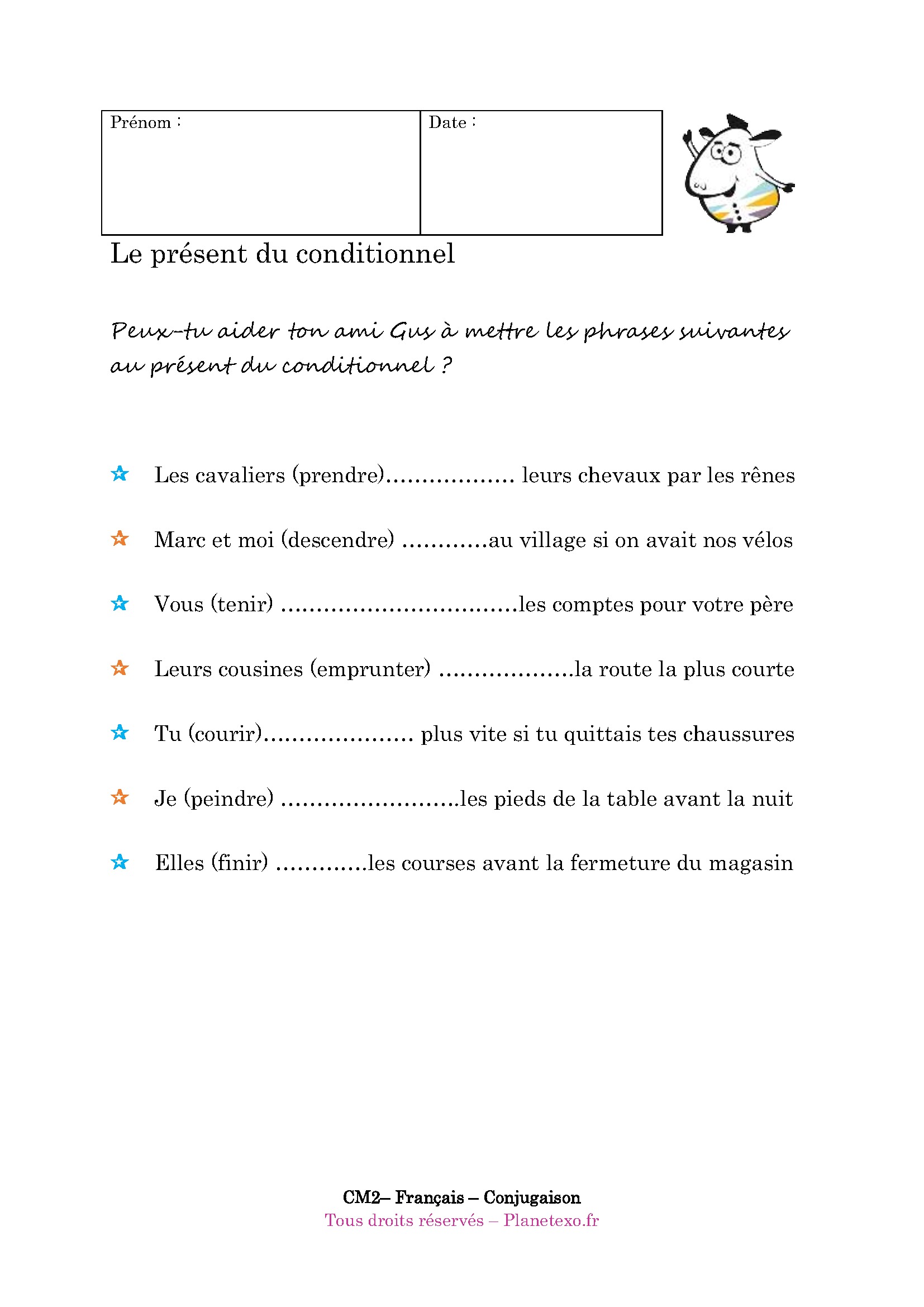 | Prénom : | Date : |
|---|---|

Le présent du conditionnel

Peux-tu aider ton ami Gus à mettre les phrases suivantes au présent du conditionnel ?

Les cavaliers (prendre).................. leurs chevaux par les rênes

Marc et moi (descendre) ............au village si on avait nos vélos

Vous (tenir) .................................les comptes pour votre père

Leurs cousines (emprunter) ...................la route la plus courte

Tu (courir)..................... plus vite si tu quittais tes chaussures

Je (peindre) .........................les pieds de la table avant la nuit

Elles (finir) .............les courses avant la fermeture du magasin

CM2– Français – Conjugaison
Tous droits réservés – Planetexo.fr